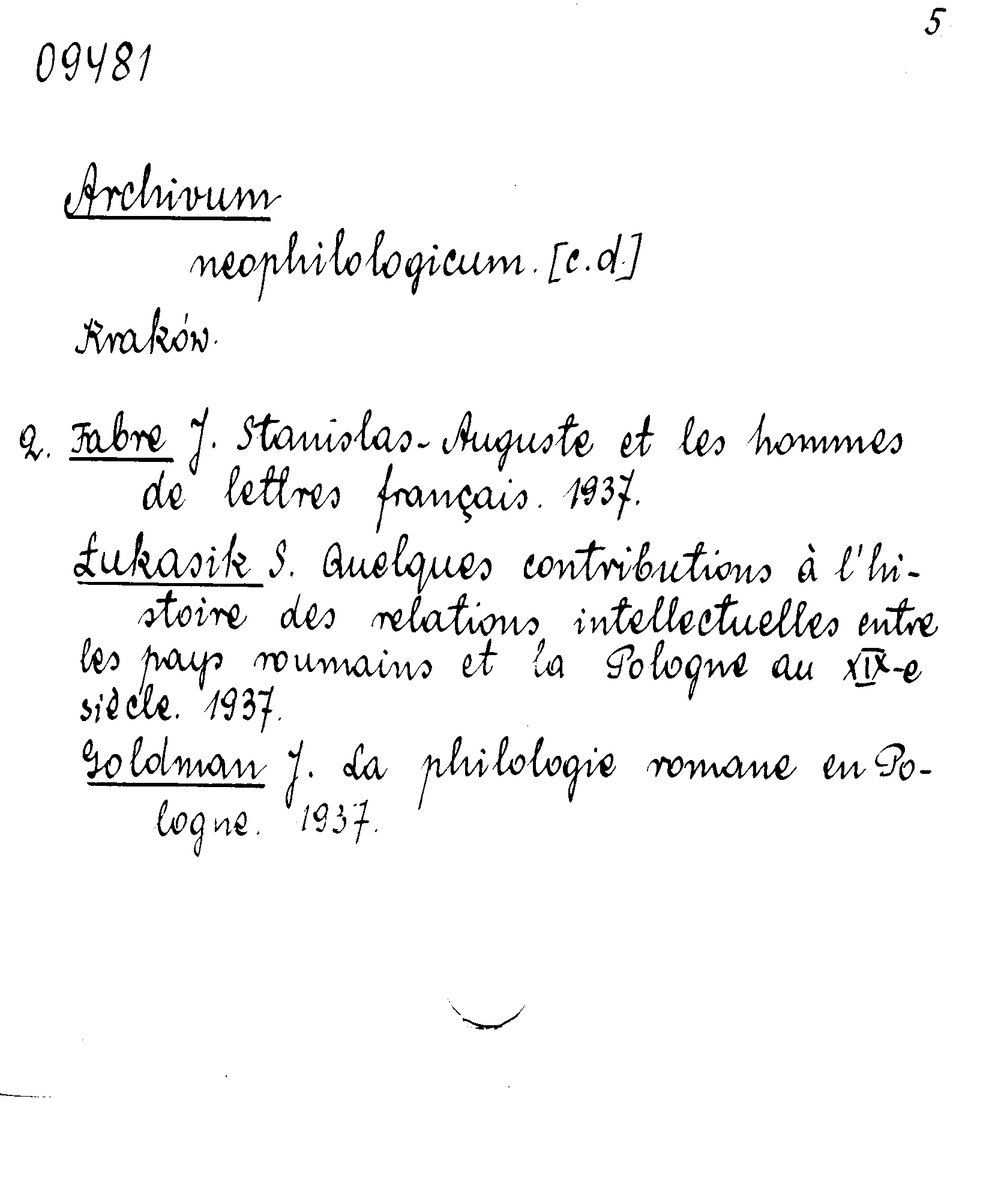 5

09481

Archivum neophilologicum. [c.d.]

Kraków.

2. Fabre J. Stanislas-Auguste et les hommes de lettres français. 1937.

Łukasik S. Quelques contributions à l'histoire des relations intellectuelles entre les pays roumains et la Pologne au XIX-e siècle. 1937.

Goldman J. La philologie romane en Pologne. 1937.